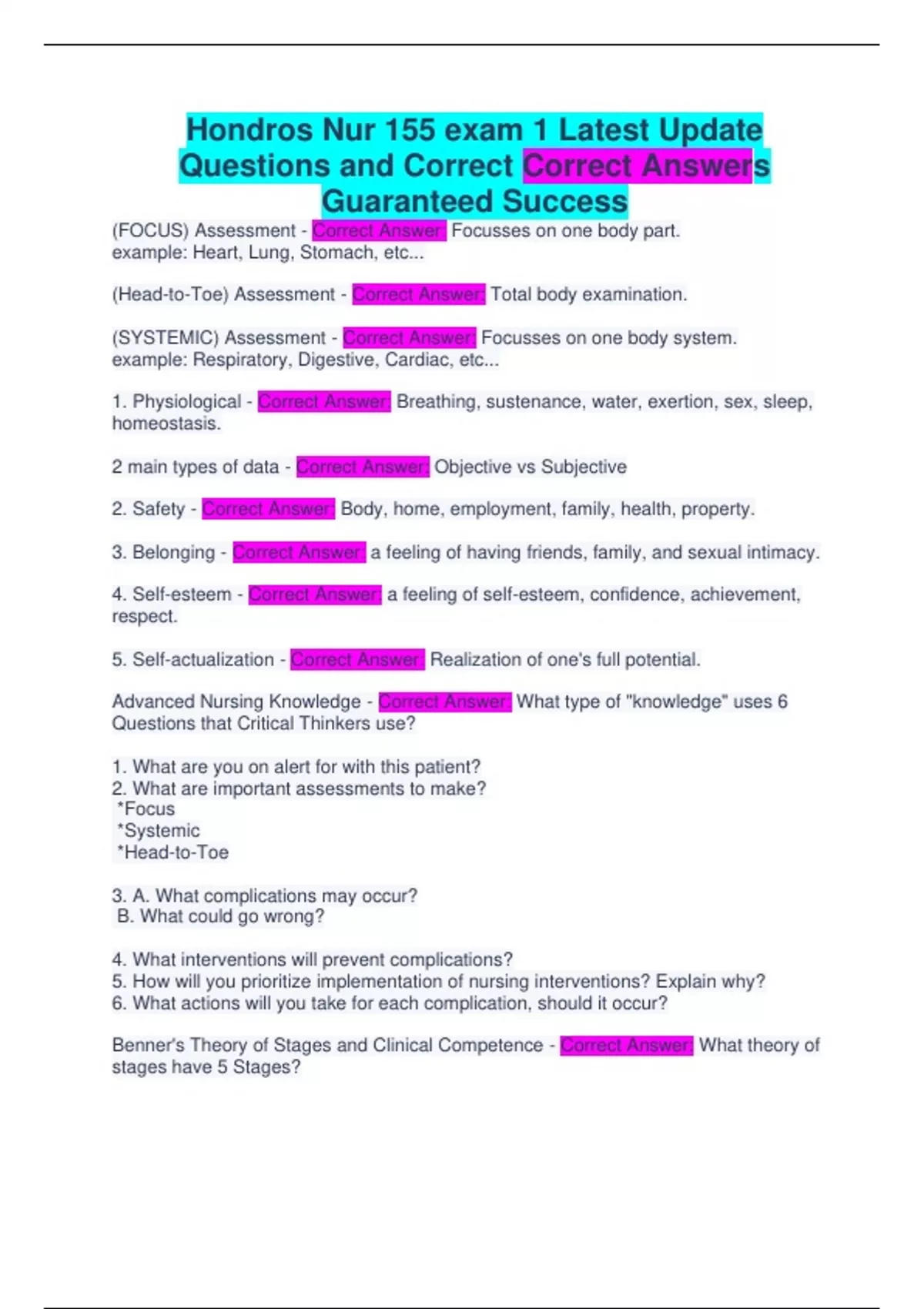 Hondros Nur 155 exam 1 Latest Update Questions and Correct Correct Answers Guaranteed Success

(FOCUS) Assessment - Correct Answer: Focusses on one body part.
example: Heart, Lung, Stomach, etc...

(Head-to-Toe) Assessment - Correct Answer: Total body examination.

(SYSTEMIC) Assessment - Correct Answer: Focusses on one body system.
example: Respiratory, Digestive, Cardiac, etc...

1. Physiological - Correct Answer: Breathing, sustenance, water, exertion, sex, sleep, homeostasis.

2 main types of data - Correct Answer: Objective vs Subjective

2. Safety - Correct Answer: Body, home, employment, family, health, property.

3. Belonging - Correct Answer: a feeling of having friends, family, and sexual intimacy.

4. Self-esteem - Correct Answer: a feeling of self-esteem, confidence, achievement, respect.

5. Self-actualization - Correct Answer: Realization of one's full potential.

Advanced Nursing Knowledge - Correct Answer: What type of "knowledge" uses 6 Questions that Critical Thinkers use?

1. What are you on alert for with this patient?
2. What are important assessments to make?
*Focus
*Systemic
*Head-to-Toe

3. A. What complications may occur?
B. What could go wrong?

4. What interventions will prevent complications?
5. How will you prioritize implementation of nursing interventions? Explain why?
6. What actions will you take for each complication, should it occur?

Benner's Theory of Stages and Clinical Competence - Correct Answer: What theory of stages have 5 Stages?